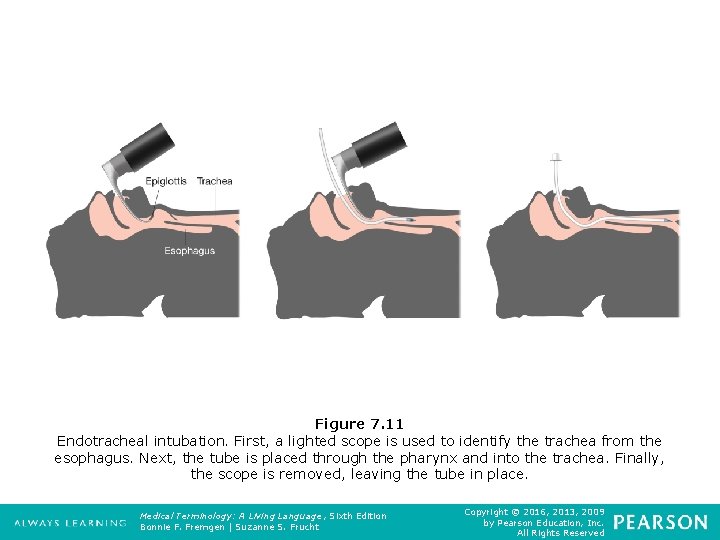 Epiglottis

Trachea

Esophagus

Figure 7.11

Endotracheal intubation. First, a lighted scope is used to identify the trachea from the esophagus. Next, the tube is placed through the pharynx and into the trachea. Finally, the scope is removed, leaving the tube in place.

ALWAYS LEARNING

Medical Terminology: A Living Language, Sixth Edition
Bonnie F. Fremgen | Suzanne S. Frucht

Copyright © 2016, 2013, 2009
by Pearson Education, Inc.
All Rights Reserved

PEARSON